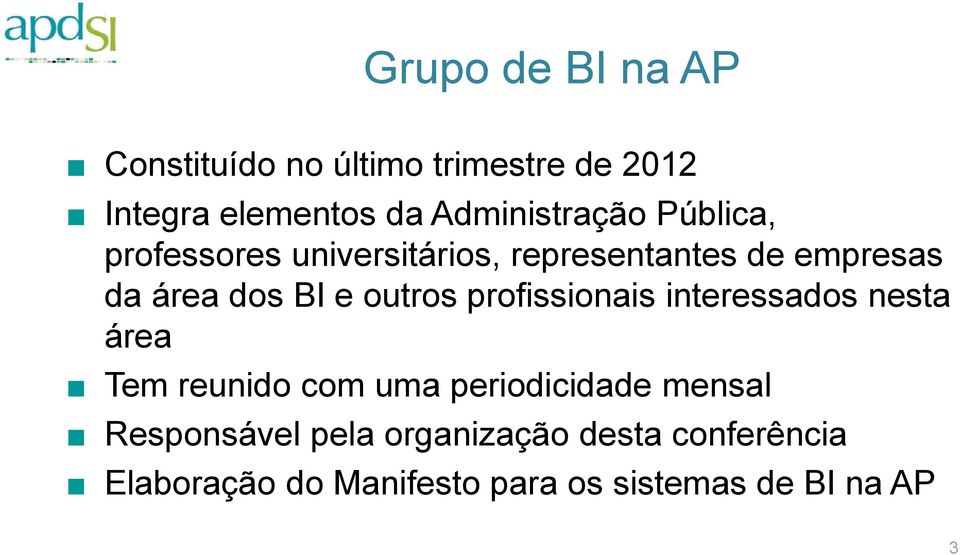 apdsi

Grupo de BI na AP

■ Constituído no último trimestre de 2012
■ Integra elementos da Administração Pública, professores universitários, representantes de empresas da área dos BI e outros profissionais interessados nesta área
■ Tem reunido com uma periodicidade mensal
■ Responsável pela organização desta conferência
■ Elaboração do Manifesto para os sistemas de BI na AP

3